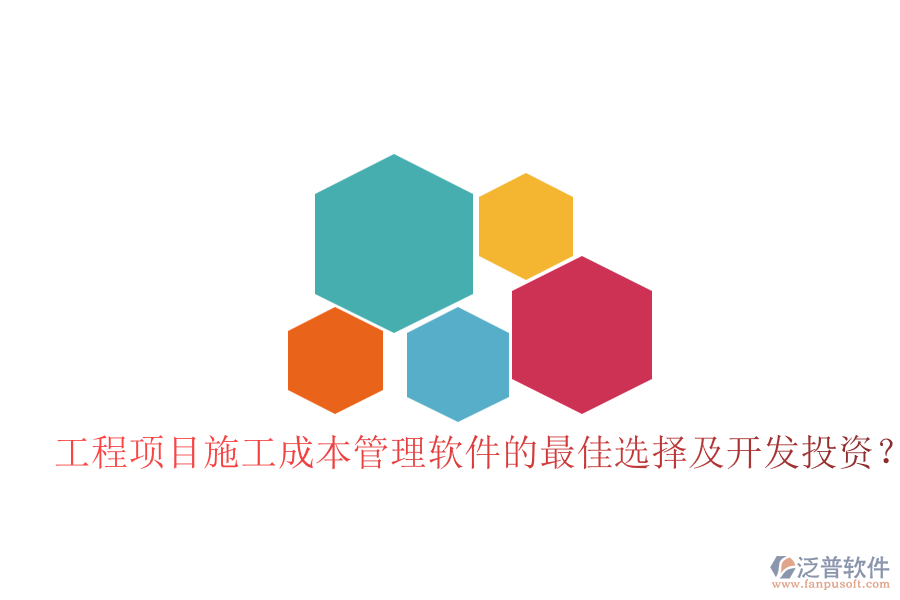 工程项目施工成本管理软件的最佳选择及开发投资？

泛普软件
www.fanpusoft.com